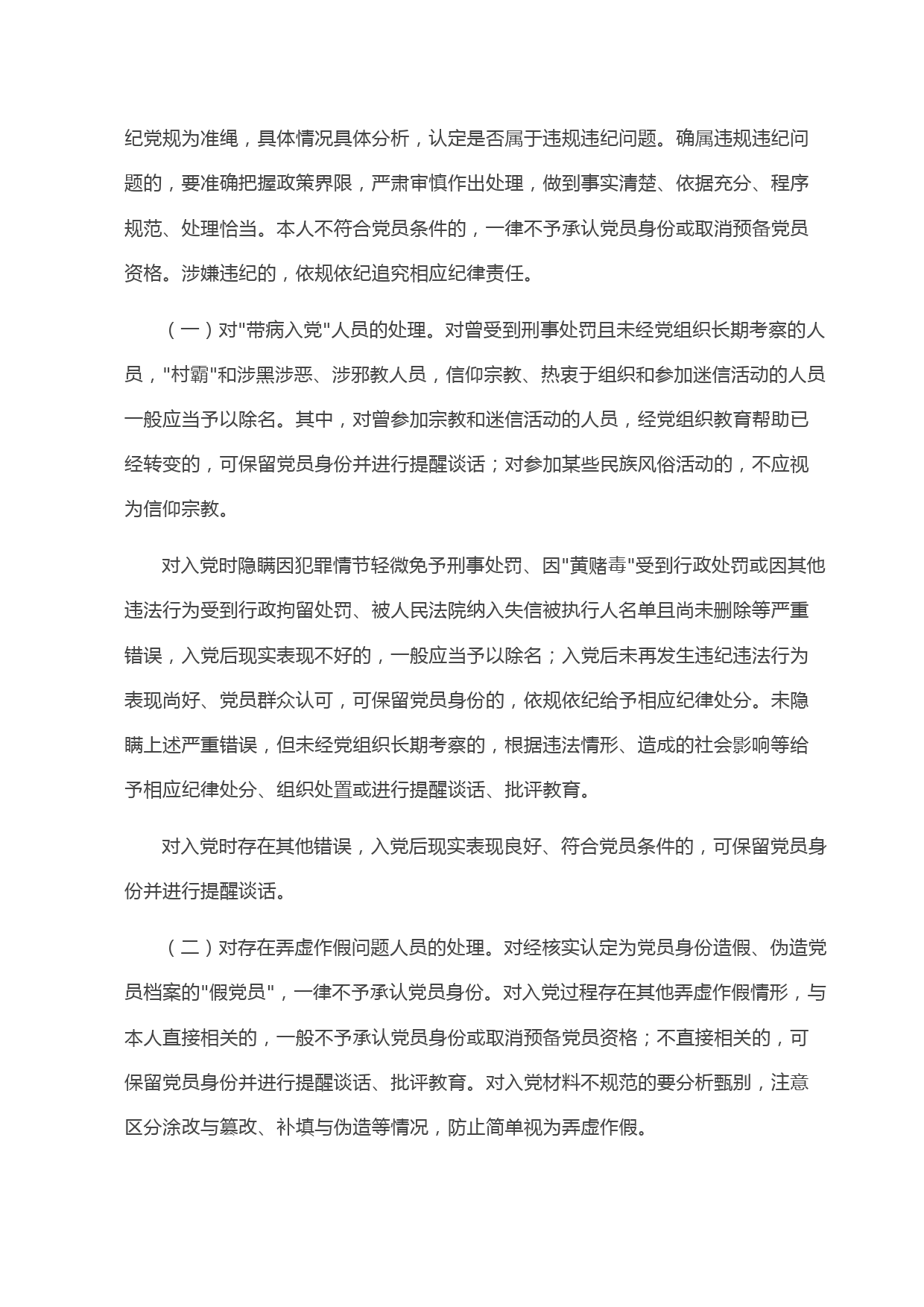 纪党规为准绳，具体情况具体分析，认定是否属于违规违纪问题。确属违规违纪问题的，要准确把握政策界限，严肃审慎作出处理，做到事实清楚、依据充分、程序规范、处理恰当。本人不符合党员条件的，一律不予承认党员身份或取消预备党员资格。涉嫌违纪的，依规依纪追究相应纪律责任。

（一）对"带病入党"人员的处理。对曾受到刑事处罚且未经党组织长期考察的人员，"村霸"和涉黑涉恶、涉邪教人员，信仰宗教、热衷于组织和参加迷信活动的人员一般应当予以除名。其中，对曾参加宗教和迷信活动的人员，经党组织教育帮助已经转变的，可保留党员身份并进行提醒谈话；对参加某些民族风俗活动的，不应视为信仰宗教。

对入党时隐瞒因犯罪情节轻微免予刑事处罚、因"黄赌毒"受到行政处罚或因其他违法行为受到行政拘留处罚、被人民法院纳入失信被执行人名单且尚未删除等严重错误，入党后现实表现不好的，一般应当予以除名；入党后未再发生违纪违法行为表现尚好、党员群众认可，可保留党员身份的，依规依纪给予相应纪律处分。未隐瞒上述严重错误，但未经党组织长期考察的，根据违法情形、造成的社会影响等给予相应纪律处分、组织处置或进行提醒谈话、批评教育。

对入党时存在其他错误，入党后现实表现良好、符合党员条件的，可保留党员身份并进行提醒谈话。

（二）对存在弄虚作假问题人员的处理。对经核实认定为党员身份造假、伪造党员档案的"假党员"，一律不予承认党员身份。对入党过程存在其他弄虚作假情形，与本人直接相关的，一般不予承认党员身份或取消预备党员资格；不直接相关的，可保留党员身份并进行提醒谈话、批评教育。对入党材料不规范的要分析甄别，注意区分涂改与篡改、补填与伪造等情况，防止简单视为弄虚作假。